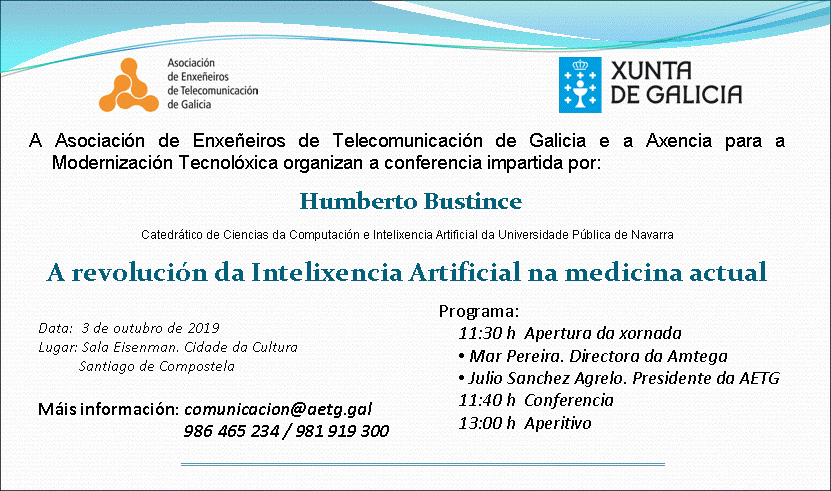 Asociación de Enxeñeiros de Telecomunicación de Galicia

XUNTA DE GALICIA

A Asociación de Enxeñeiros de Telecomunicación de Galicia e a Axencia para a Modernización Tecnolóxica organizan a conferencia impartida por:

Humberto Bustince

Catedrático de Ciencias da Computación e Intelixencia Artificial da Universidade Pública de Navarra

A revolución da Intelixencia Artificial na medicina actual

Data: 3 de outubro de 2019
Lugar: Sala Eisenman. Cidade da Cultura
Santiago de Compostela

Máis información: comunicacion@aetg.gal
986 465 234 / 981 919 300

Programa:
11:30 h Apertura da xornada
• Mar Pereira. Directora da Amtega
• Julio Sanchez Agrelo. Presidente da AETG
11:40 h Conferencia
13:00 h Aperitivo